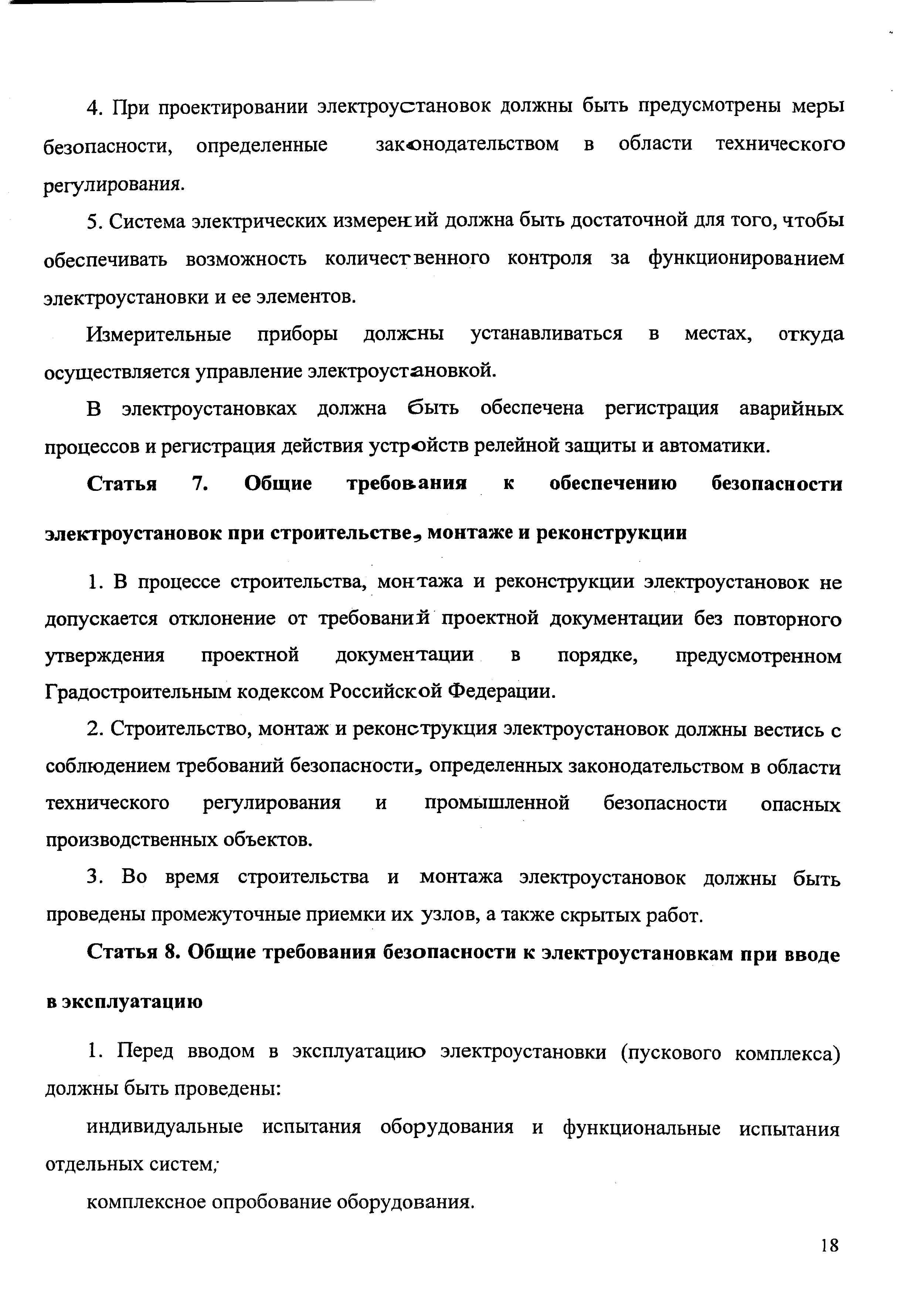 4. При проектировании электроустановок должны быть предусмотрены меры безопасности, определенные законодательством в области технического регулирования.

5. Система электрических измерений должна быть достаточной для того, чтобы обеспечивать возможность количественного контроля за функционированием электроустановки и ее элементов.

Измерительные приборы должны устанавливаться в местах, откуда осуществляется управление электроустановкой.

В электроустановках должна быть обеспечена регистрация аварийных процессов и регистрация действия устройств релейной защиты и автоматики.

Статья 7. Общие требования к обеспечению безопасности электроустановок при строительстве, монтаже и реконструкции

1. В процессе строительства, монтажа и реконструкции электроустановок не допускается отклонение от требований проектной документации без повторного утверждения проектной документации в порядке, предусмотренном Градостроительным кодексом Российской Федерации.

2. Строительство, монтаж и реконструкция электроустановок должны вестись с соблюдением требований безопасности, определенных законодательством в области технического регулирования и промышленной безопасности опасных производственных объектов.

3. Во время строительства и монтажа электроустановок должны быть проведены промежуточные приемки их узлов, а также скрытых работ.

Статья 8. Общие требования безопасности к электроустановкам при вводе в эксплуатацию

1. Перед вводом в эксплуатацию электроустановки (пускового комплекса) должны быть проведены:

индивидуальные испытания оборудования и функциональные испытания отдельных систем;

комплексное опробование оборудования.

18